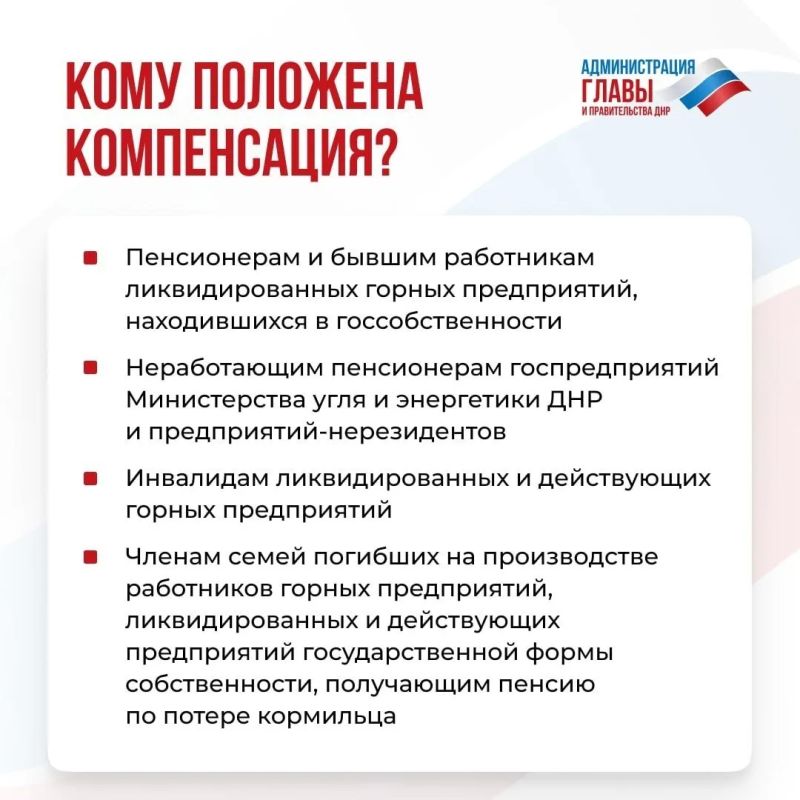 КОМУ ПОЛОЖЕНА КОМПЕНСАЦИЯ?

АДМИНИСТРАЦИЯ
ГЛАВЫ
И ПРАВИТЕЛЬСТВА ДНР

• Пенсионерам и бывшим работникам ликвидированных горных предприятий, находившихся в госсобственности
• Неработающим пенсионерам госпредприятий Министерства угля и энергетики ДНР и предприятий-нерезидентов
• Инвалидам ликвидированных и действующих горных предприятий
• Членам семей погибших на производстве работников горных предприятий, ликвидированных и действующих предприятий государственной формы собственности, получающим пенсию по потере кормильца